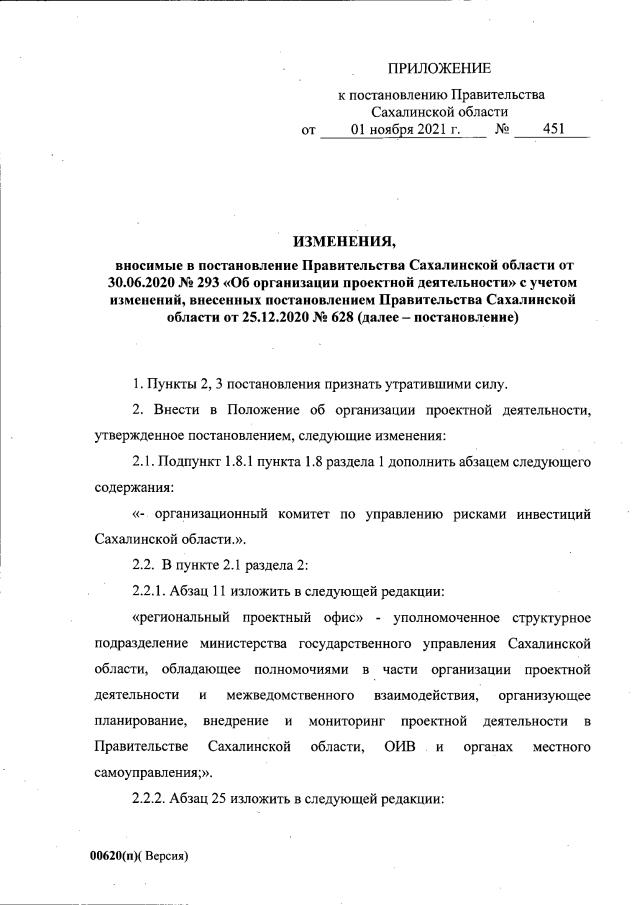 ПРИЛОЖЕНИЕ

к постановлению Правительства Сахалинской области
от 01 ноября 2021 г. № 451

ИЗМЕНЕНИЯ,

вносимые в постановление Правительства Сахалинской области от 30.06.2020 № 293 «Об организации проектной деятельности» с учетом изменений, внесенных постановлением Правительства Сахалинской области от 25.12.2020 № 628 (далее – постановление)

1. Пункты 2, 3 постановления признать утратившими силу.

2. Внести в Положение об организации проектной деятельности, утвержденное постановлением, следующие изменения:

2.1. Подпункт 1.8.1 пункта 1.8 раздела 1 дополнить абзацем следующего содержания:

«- организационный комитет по управлению рисками инвестиций Сахалинской области.».

2.2. В пункте 2.1 раздела 2:

2.2.1. Абзац 11 изложить в следующей редакции:

«региональный проектный офис» - уполномоченное структурное подразделение министерства государственного управления Сахалинской области, обладающее полномочиями в части организации проектной деятельности и межведомственного взаимодействия, организующее планирование, внедрение и мониторинг проектной деятельности в Правительстве Сахалинской области, ОИВ и органах местного самоуправления;».

2.2.2. Абзац 25 изложить в следующей редакции:

00620(п)( Версия)